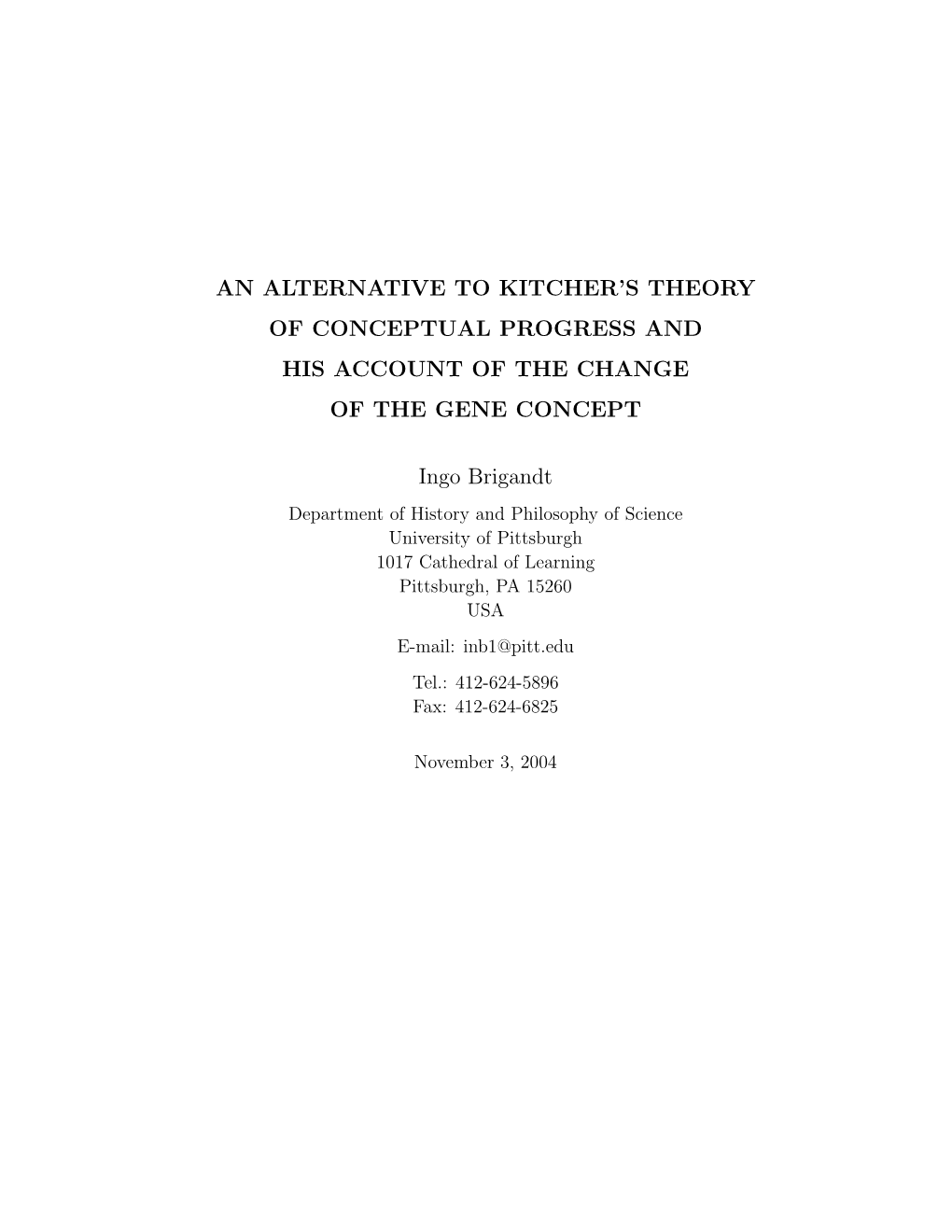 AN ALTERNATIVE TO KITCHER'S THEORY OF CONCEPTUAL PROGRESS AND HIS ACCOUNT OF THE CHANGE OF THE GENE CONCEPT

Ingo Brigandt

Department of History and Philosophy of Science
University of Pittsburgh
1017 Cathedral of Learning
Pittsburgh, PA 15260
USA

E-mail: inb1@pitt.edu

Tel.: 412-624-5896
Fax: 412-624-6825

November 3, 2004